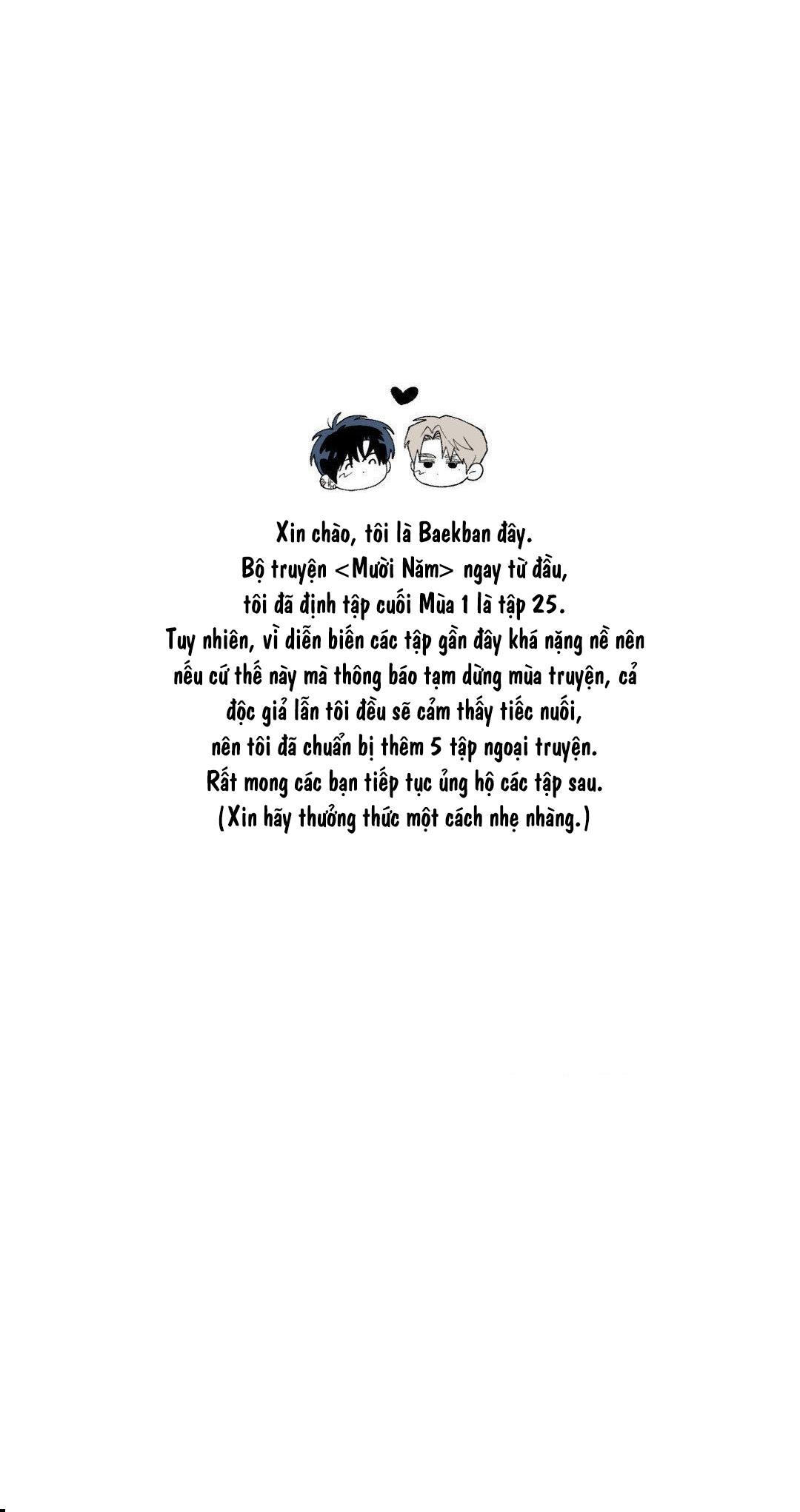 Xin chào, tôi là Baekban đây.
Bộ truyện <Mười Năm> ngay từ đầu,
tôi đã định tập cuối Mùa 1 là tập 25.
Tuy nhiên, vì diễn biến các tập gần đây khá nặng nề nên
nếu cứ thế này mà thông báo tạm dừng mùa truyện, cả
độc giả lẫn tôi đều sẽ cảm thấy tiếc nuối,
nên tôi đã chuẩn bị thêm 5 tập ngoại truyện.
Rất mong các bạn tiếp tục ủng hộ các tập sau.
(Xin hãy thưởng thức một cách nhẹ nhàng.)